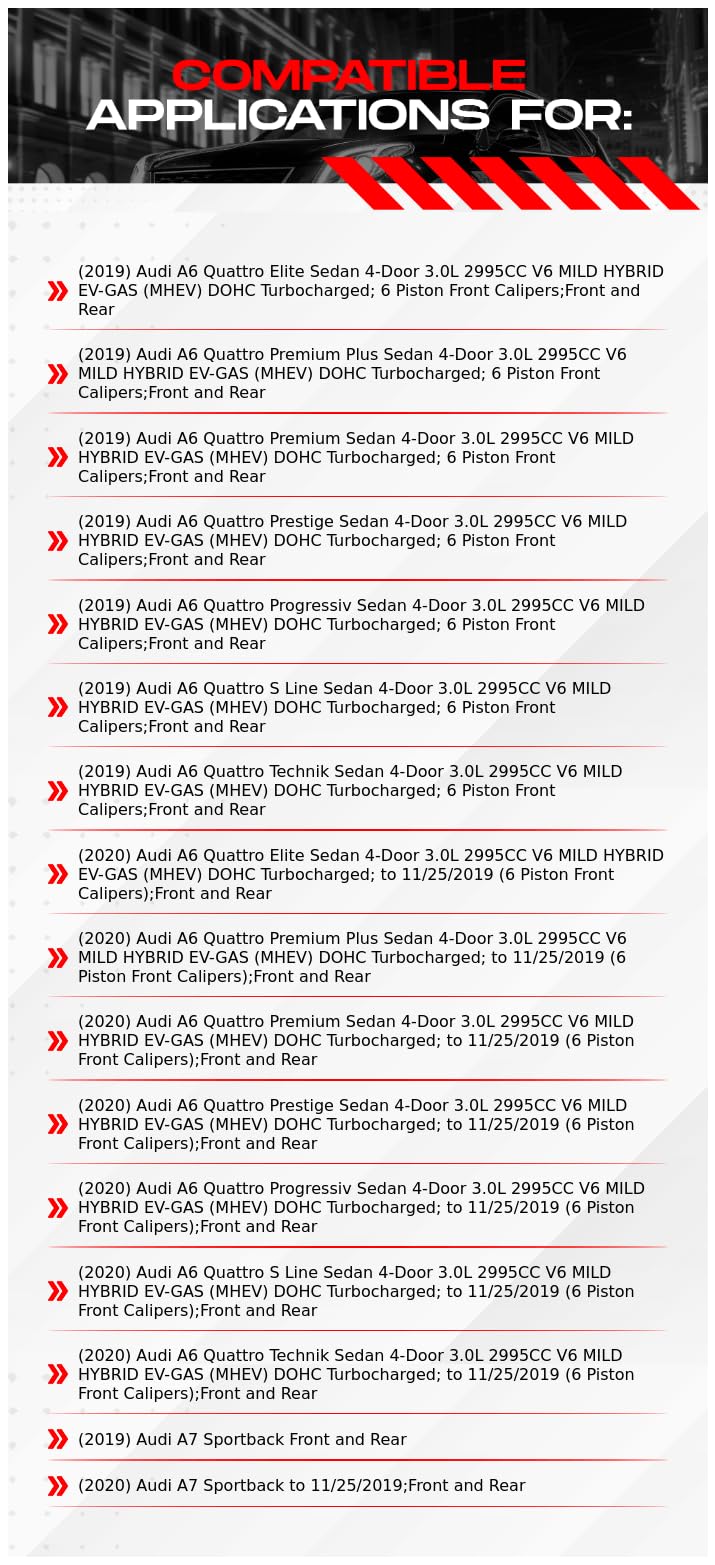 COMPATIBLE APPLICATIONS FOR:

(2019) Audi A6 Quattro Elite Sedan 4-Door 3.0L 2995CC V6 MILD HYBRID EV-GAS (MHEV) DOHC Turbocharged; 6 Piston Front Calipers;Front and Rear

(2019) Audi A6 Quattro Premium Plus Sedan 4-Door 3.0L 2995CC V6 MILD HYBRID EV-GAS (MHEV) DOHC Turbocharged; 6 Piston Front Calipers;Front and Rear

(2019) Audi A6 Quattro Premium Sedan 4-Door 3.0L 2995CC V6 MILD HYBRID EV-GAS (MHEV) DOHC Turbocharged; 6 Piston Front Calipers;Front and Rear

(2019) Audi A6 Quattro Prestige Sedan 4-Door 3.0L 2995CC V6 MILD HYBRID EV-GAS (MHEV) DOHC Turbocharged; 6 Piston Front Calipers;Front and Rear

(2019) Audi A6 Quattro Progressiv Sedan 4-Door 3.0L 2995CC V6 MILD HYBRID EV-GAS (MHEV) DOHC Turbocharged; 6 Piston Front Calipers;Front and Rear

(2019) Audi A6 Quattro S Line Sedan 4-Door 3.0L 2995CC V6 MILD HYBRID EV-GAS (MHEV) DOHC Turbocharged; 6 Piston Front Calipers;Front and Rear

(2019) Audi A6 Quattro Technik Sedan 4-Door 3.0L 2995CC V6 MILD HYBRID EV-GAS (MHEV) DOHC Turbocharged; 6 Piston Front Calipers;Front and Rear

(2020) Audi A6 Quattro Elite Sedan 4-Door 3.0L 2995CC V6 MILD HYBRID EV-GAS (MHEV) DOHC Turbocharged; to 11/25/2019 (6 Piston Front Calipers);Front and Rear

(2020) Audi A6 Quattro Premium Plus Sedan 4-Door 3.0L 2995CC V6 MILD HYBRID EV-GAS (MHEV) DOHC Turbocharged; to 11/25/2019 (6 Piston Front Calipers);Front and Rear

(2020) Audi A6 Quattro Premium Sedan 4-Door 3.0L 2995CC V6 MILD HYBRID EV-GAS (MHEV) DOHC Turbocharged; to 11/25/2019 (6 Piston Front Calipers);Front and Rear

(2020) Audi A6 Quattro Prestige Sedan 4-Door 3.0L 2995CC V6 MILD HYBRID EV-GAS (MHEV) DOHC Turbocharged; to 11/25/2019 (6 Piston Front Calipers);Front and Rear

(2020) Audi A6 Quattro Progressiv Sedan 4-Door 3.0L 2995CC V6 MILD HYBRID EV-GAS (MHEV) DOHC Turbocharged; to 11/25/2019 (6 Piston Front Calipers);Front and Rear

(2020) Audi A6 Quattro S Line Sedan 4-Door 3.0L 2995CC V6 MILD HYBRID EV-GAS (MHEV) DOHC Turbocharged; to 11/25/2019 (6 Piston Front Calipers);Front and Rear

(2020) Audi A6 Quattro Technik Sedan 4-Door 3.0L 2995CC V6 MILD HYBRID EV-GAS (MHEV) DOHC Turbocharged; to 11/25/2019 (6 Piston Front Calipers);Front and Rear

(2019) Audi A7 Sportback Front and Rear

(2020) Audi A7 Sportback to 11/25/2019;Front and Rear